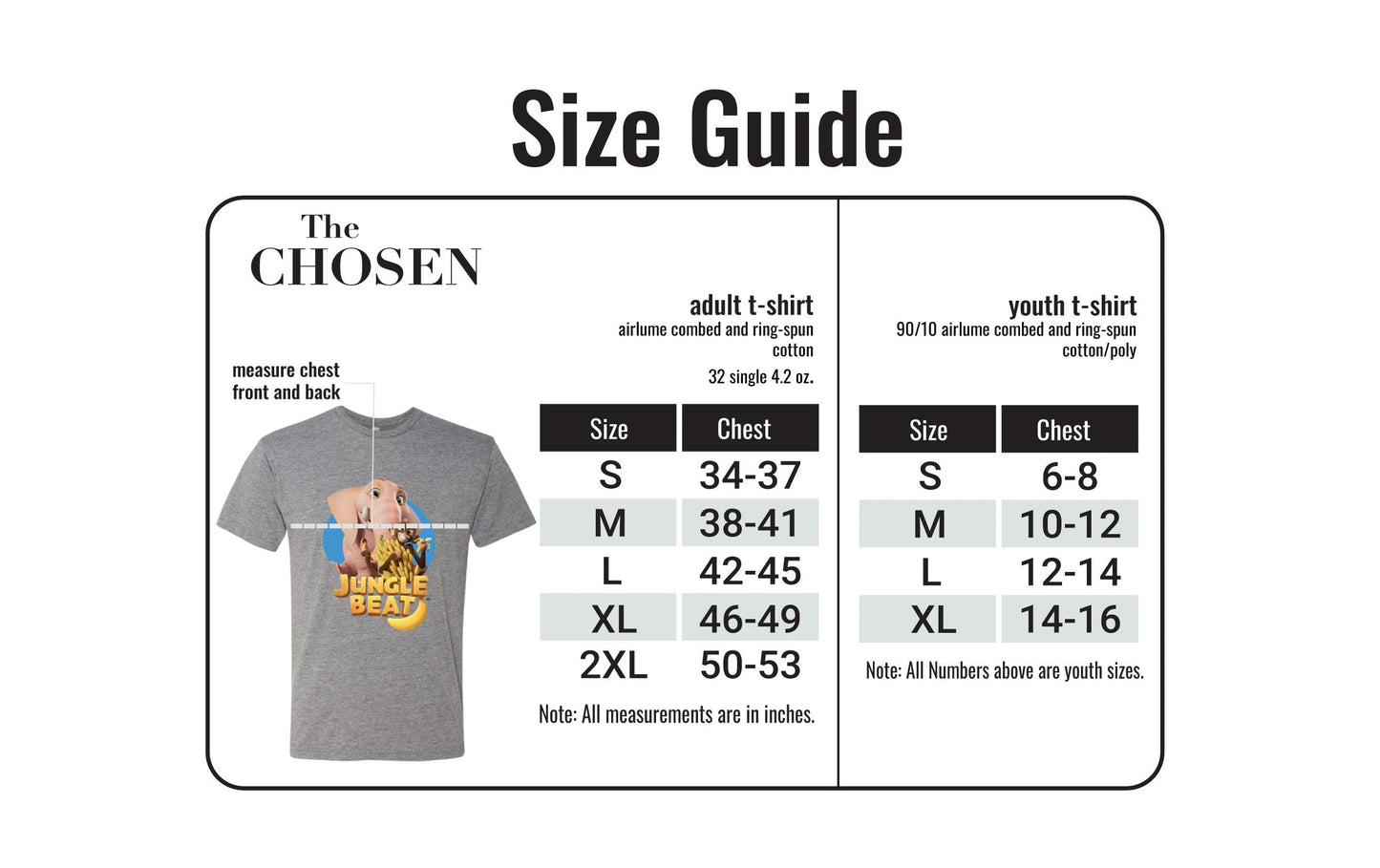 Size Guide

The
CHOSEN

measure chest
front and back

JUNGLE BEAT

adult t-shirt
airlume combed and ring-spun cotton
32 single 4.2 oz.

| Size | Chest |
|---|---|
| S | 34-37 |
| M | 38-41 |
| L | 42-45 |
| XL | 46-49 |
| 2XL | 50-53 |

Note: All measurements are in inches.

youth t-shirt
90/10 airlume combed and ring-spun cotton/poly

| Size | Chest |
|---|---|
| S | 6-8 |
| M | 10-12 |
| L | 12-14 |
| XL | 14-16 |

Note: All Numbers above are youth sizes.